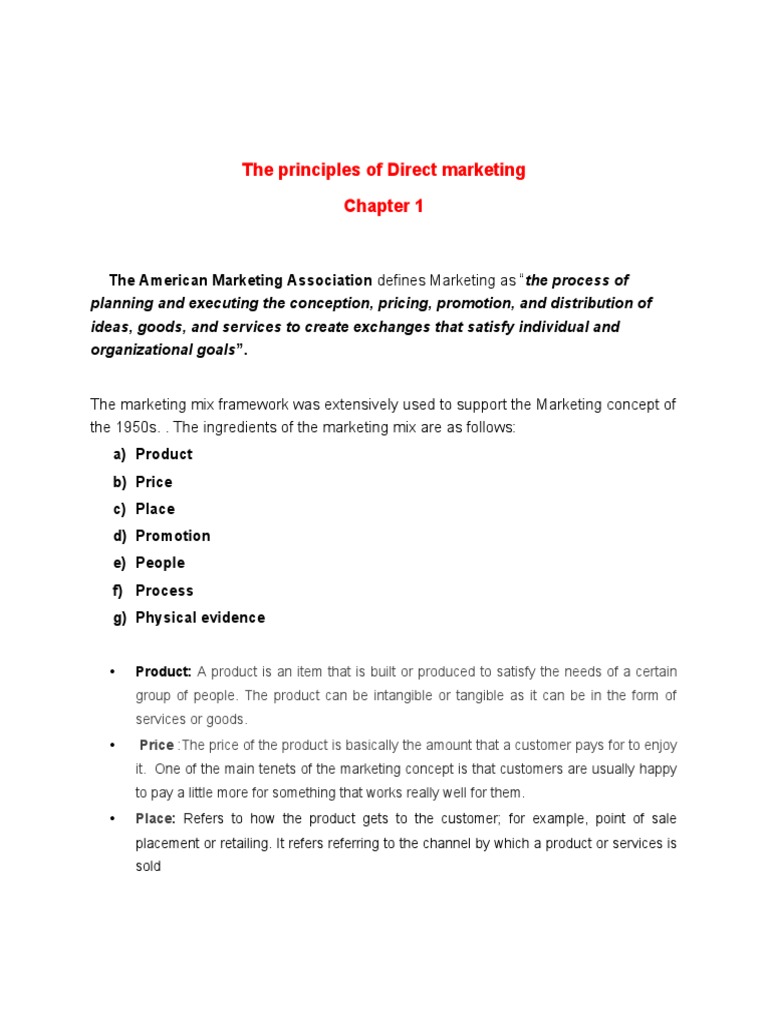 The principles of Direct marketing

Chapter 1

The American Marketing Association defines Marketing as "the process of planning and executing the conception, pricing, promotion, and distribution of ideas, goods, and services to create exchanges that satisfy individual and organizational goals".

The marketing mix framework was extensively used to support the Marketing concept of the 1950s. . The ingredients of the marketing mix are as follows:

a) Product
b) Price
c) Place
d) Promotion
e) People
f) Process
g) Physical evidence

• Product: A product is an item that is built or produced to satisfy the needs of a certain group of people. The product can be intangible or tangible as it can be in the form of services or goods.
• Price :The price of the product is basically the amount that a customer pays for to enjoy it. One of the main tenets of the marketing concept is that customers are usually happy to pay a little more for something that works really well for them.
• Place: Refers to how the product gets to the customer; for example, point of sale placement or retailing. It refers referring to the channel by which a product or services is sold